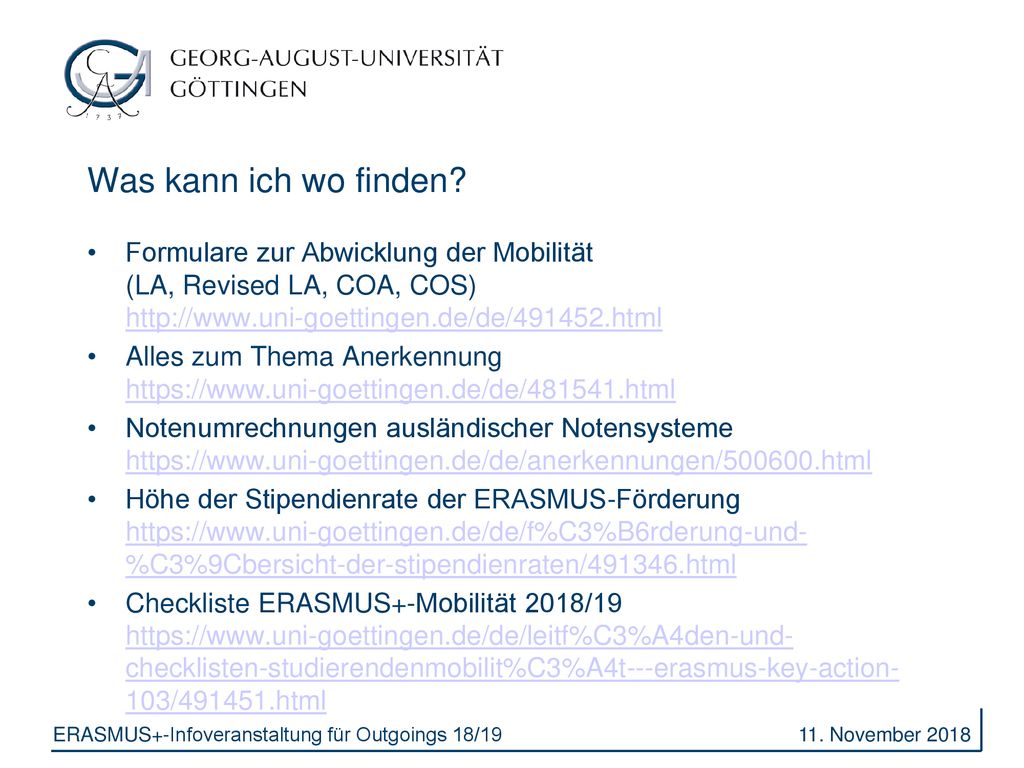 GEORG-AUGUST-UNIVERSITÄT
GÖTTINGEN

1 7 3 7

Was kann ich wo finden?

• Formulare zur Abwicklung der Mobilität (LA, Revised LA, COA, COS) http://www.uni-goettingen.de/de/491452.html
• Alles zum Thema Anerkennung https://www.uni-goettingen.de/de/481541.html
• Notenumrechnungen ausländischer Notensysteme https://www.uni-goettingen.de/de/anerkennungen/500600.html
• Höhe der Stipendienrate der ERASMUS-Förderung https://www.uni-goettingen.de/de/f%C3%B6rderung-und-%C3%9Cbersicht-der-stipendienraten/491346.html
• Checkliste ERASMUS+-Mobilität 2018/19 https://www.uni-goettingen.de/de/leitf%C3%A4den-und-checklisten-studierendenmobilit%C3%A4t---erasmus-key-action-103/491451.html

ERASMUS+-Infoveranstaltung für Outgoings 18/19

11. November 2018